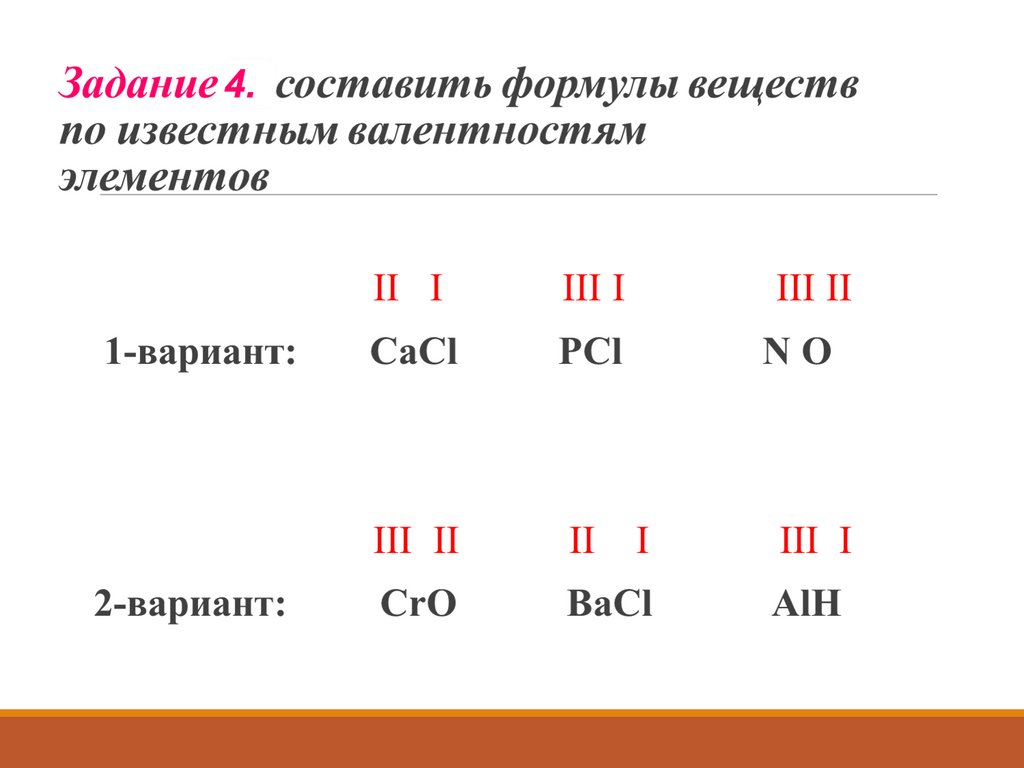 Задание 4. составить формулы веществ по известным валентностям элементов

II I III I III II
1-вариант: CaCl PCl N O

III II II I III I
2-вариант: CrO BaCl AlH